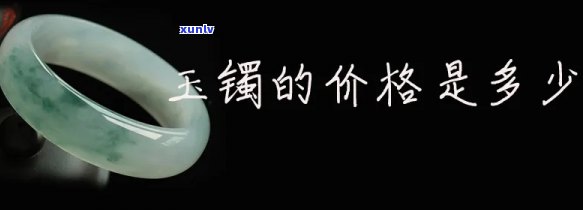 xunlv

玉镯的价格是多少